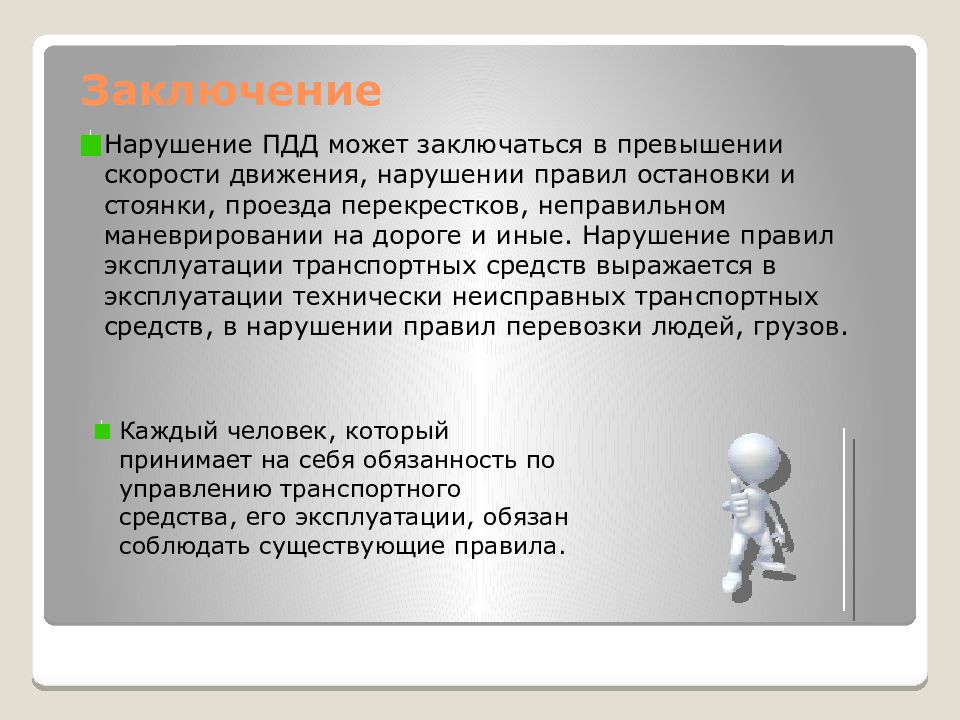 Заключение

Нарушение ПДД может заключаться в превышении скорости движения, нарушении правил остановки и стоянки, проезда перекрестков, неправильном маневрировании на дороге и иные. Нарушение правил эксплуатации транспортных средств выражается в эксплуатации технически неисправных транспортных средств, в нарушении правил перевозки людей, грузов.

Каждый человек, который принимает на себя обязанность по управлению транспортного средства, его эксплуатации, обязан соблюдать существующие правила.